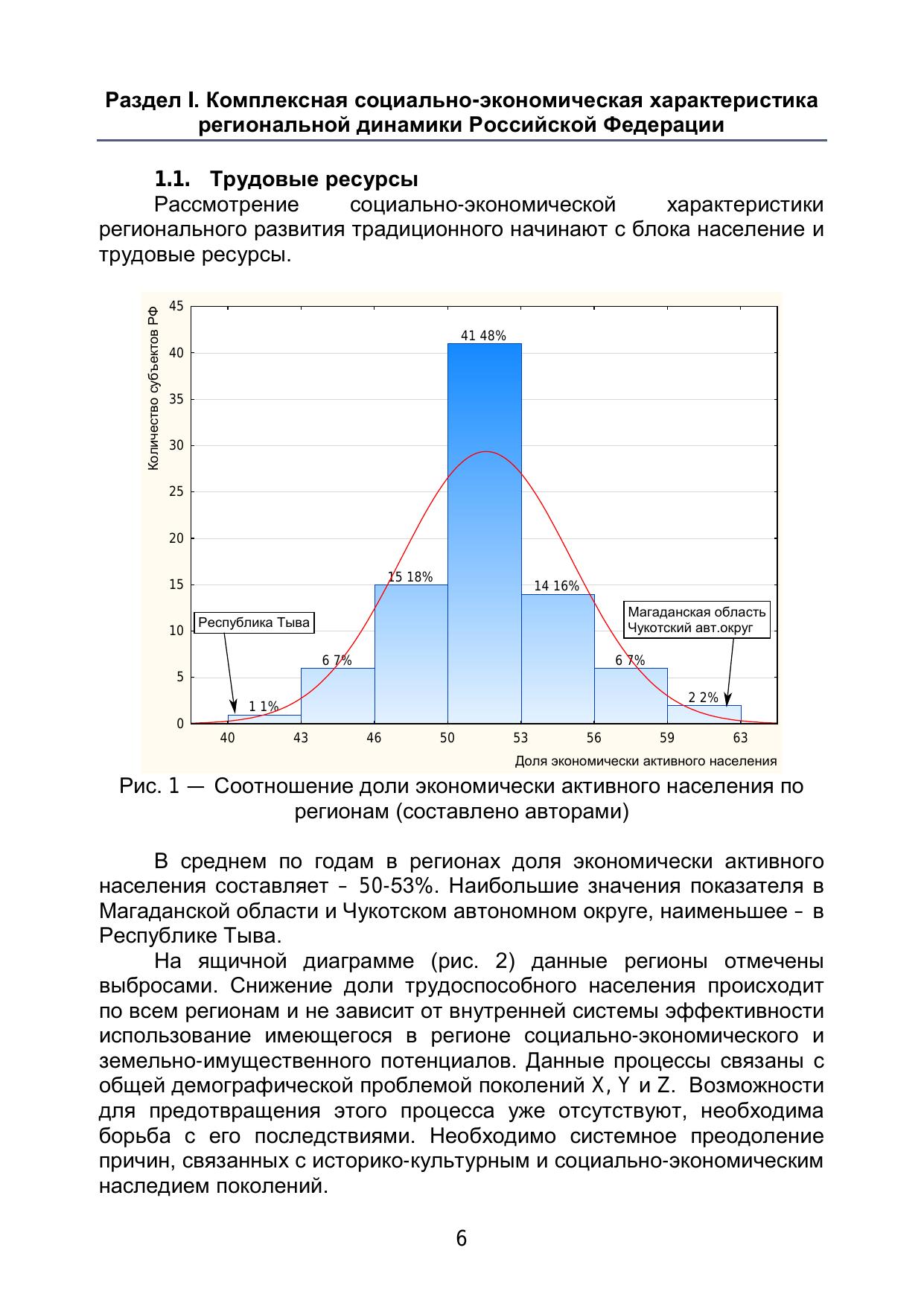 Раздел I. Комплексная социально-экономическая характеристика региональной динамики Российской Федерации

1.1. Трудовые ресурсы

Рассмотрение социально-экономической характеристики регионального развития традиционного начинают с блока население и трудовые ресурсы.

Количество субъектов РФ

45
40
35
30
25
20
15
10
5
0

41 48%
15 18%
14 16%
6 7%
6 7%
1 1%
2 2%

Республика Тыва

Магаданская область
Чукотский авт.округ

40 43 46 50 53 56 59 63

Доля экономически активного населения

Рис. 1 — Соотношение доли экономически активного населения по регионам (составлено авторами)

В среднем по годам в регионах доля экономически активного населения составляет – 50-53%. Наибольшие значения показателя в Магаданской области и Чукотском автономном округе, наименьшее – в Республике Тыва.

На ящичной диаграмме (рис. 2) данные регионы отмечены выбросами. Снижение доли трудоспособного населения происходит по всем регионам и не зависит от внутренней системы эффективности использование имеющегося в регионе социально-экономического и земельно-имущественного потенциалов. Данные процессы связаны с общей демографической проблемой поколений X, Y и Z. Возможности для предотвращения этого процесса уже отсутствуют, необходима борьба с его последствиями. Необходимо системное преодоление причин, связанных с историко-культурным и социально-экономическим наследием поколений.

6